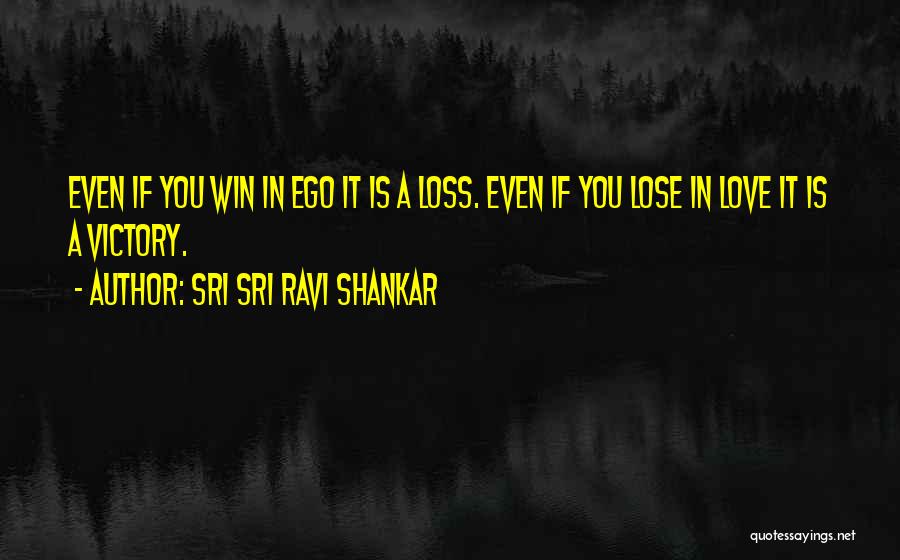 EVEN IF YOU WIN IN EGO IT IS A LOSS. EVEN IF YOU LOSE IN LOVE IT IS A VICTORY.

- AUTHOR: SRI SRI RAVI SHANKAR

quotessayings.net